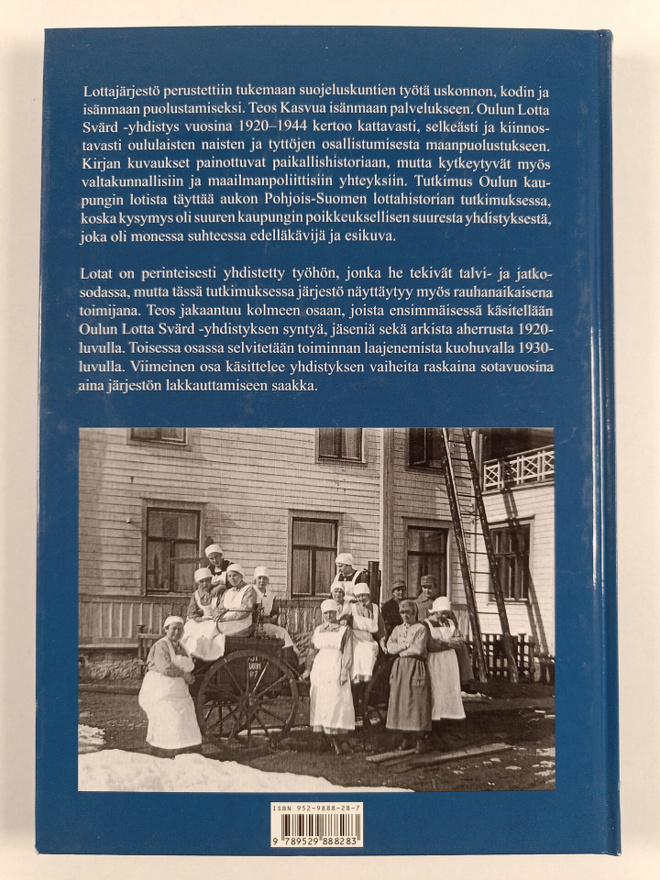 Lottajärjestö perustettiin tukemaan suojeluskuntien työtä uskonnon, kodin ja isänmaan puolustamiseksi. Teos Kasvua isänmaan palvelukseen. Oulun Lotta Svärd -yhdistys vuosina 1920–1944 kertoo kattavasti, selkeästi ja kiinnostavasti oululaisten naisten ja tyttöjen osallistumisesta maanpuolustukseen. Kirjan kuvaukset painottuvat paikallishistoriaan, mutta kytkeytyvät myös valtakunnallisiin ja maailmanpoliittisiin yhteyksiin. Tutkimus Oulun kaupungin lotista täyttää aukon Pohjois-Suomen lottahistorian tutkimuksessa, koska kysymys oli suuren kaupungin poikkeuksellisen suuresta yhdistyksestä, joka oli monessa suhteessa edelläkävijä ja esikuva.

Lotat on perinteisesti yhdistetty työhön, jonka he tekivät talvi- ja jatkosodassa, mutta tässä tutkimuksessa järjestö näyttäytyy myös rauhanaikaisena toimijana. Teos jakaantuu kolmeen osaan, joista ensimmäisessä käsitellään Oulun Lotta Svärd -yhdistyksen syntyä, jäseniä sekä arkista aherrusta 1920-luvulla. Toisessa osassa selvitetään toiminnan laajenemista kuohuvalla 1930-luvulla. Viimeinen osa käsittelee yhdistyksen vaiheita raskaina sotavuosina aina järjestön lakkauttamiseen saakka.

ISBN 952-9888-28-7
9 789529 888283